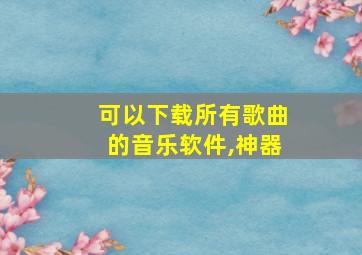 可以下载所有歌曲的音乐软件,神器